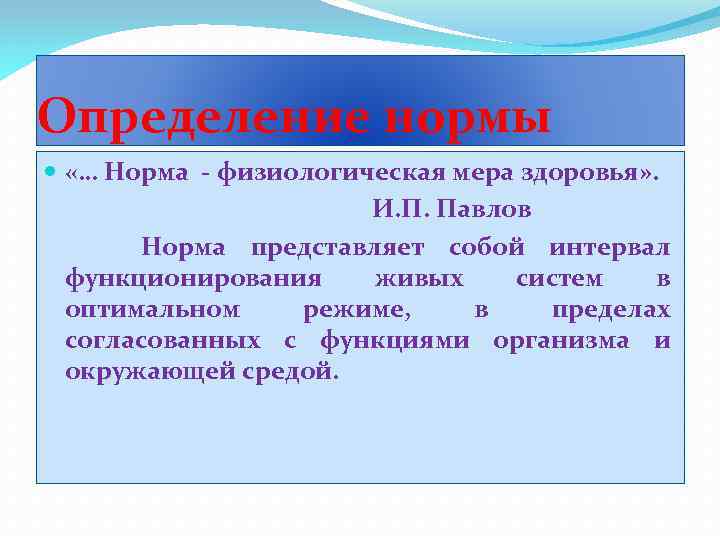 Определение нормы

«… Норма - физиологическая мера здоровья».
И.П. Павлов

Норма представляет собой интервал функционирования живых систем в оптимальном режиме, в пределах согласованных с функциями организма и окружающей средой.